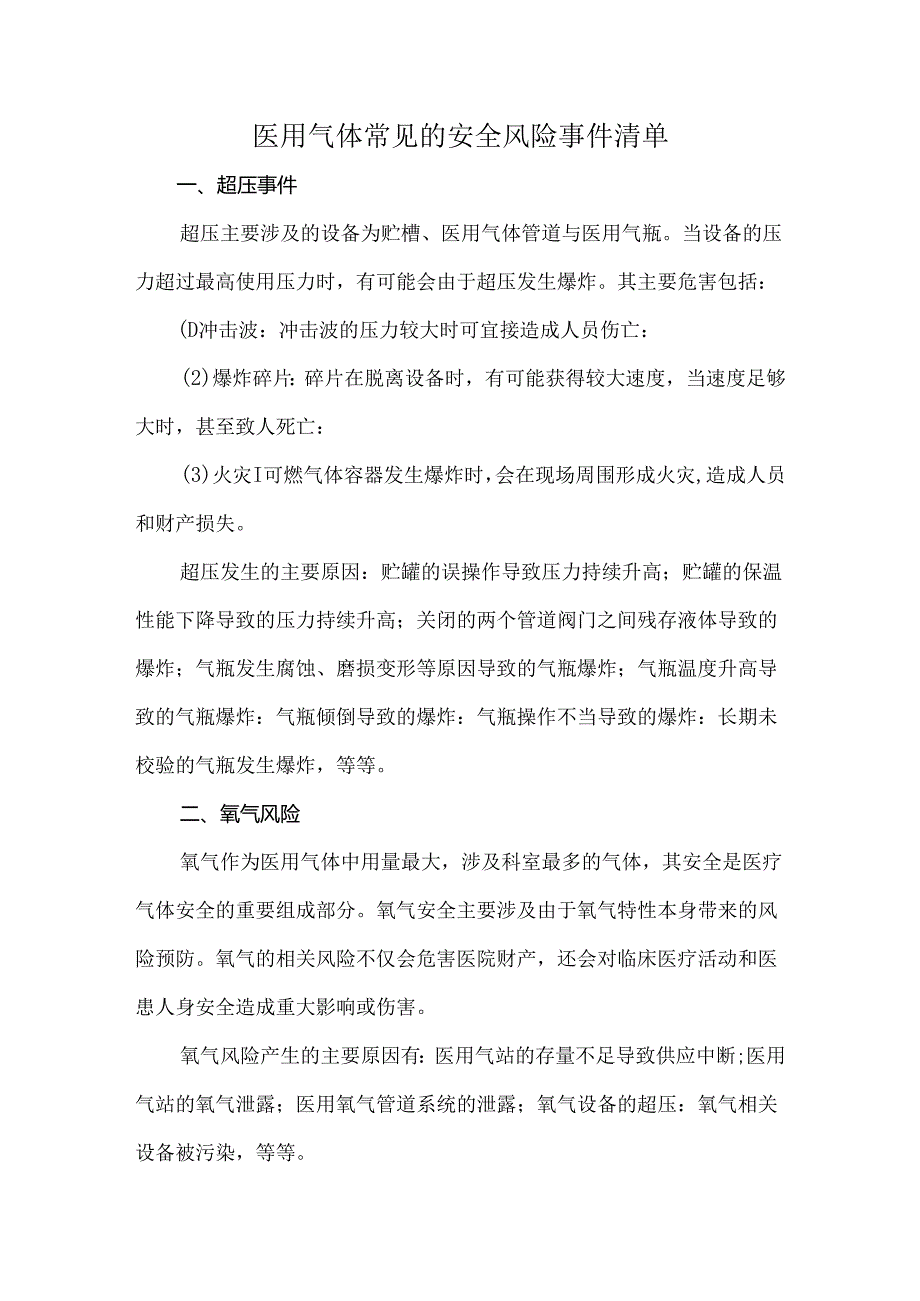 医用气体常见的安全风险事件清单

一、超压事件

超压主要涉及的设备为贮槽、医用气体管道与医用气瓶。当设备的压力超过最高使用压力时，有可能会由于超压发生爆炸。其主要危害包括：

(D冲击波：冲击波的压力较大时可宜接造成人员伤亡：

(2)爆炸碎片：碎片在脱离设备时，有可能获得较大速度，当速度足够大时，甚至致人死亡：

(3)火灾I可燃气体容器发生爆炸时，会在现场周围形成火灾，造成人员和财产损失。

超压发生的主要原因：贮罐的误操作导致压力持续升高；贮罐的保温性能下降导致的压力持续升高；关闭的两个管道阀门之间残存液体导致的爆炸；气瓶发生腐蚀、磨损变形等原因导致的气瓶爆炸；气瓶温度升高导致的气瓶爆炸：气瓶倾倒导致的爆炸：气瓶操作不当导致的爆炸：长期未校验的气瓶发生爆炸，等等。

二、氧气风险

氧气作为医用气体中用量最大，涉及科室最多的气体，其安全是医疗气体安全的重要组成部分。氧气安全主要涉及由于氧气特性本身带来的风险预防。氧气的相关风险不仅会危害医院财产，还会对临床医疗活动和医患人身安全造成重大影响或伤害。

氧气风险产生的主要原因有：医用气站的存量不足导致供应中断；医用气站的氧气泄露；医用氧气管道系统的泄露；氧气设备的超压：氧气相关设备被污染，等等。